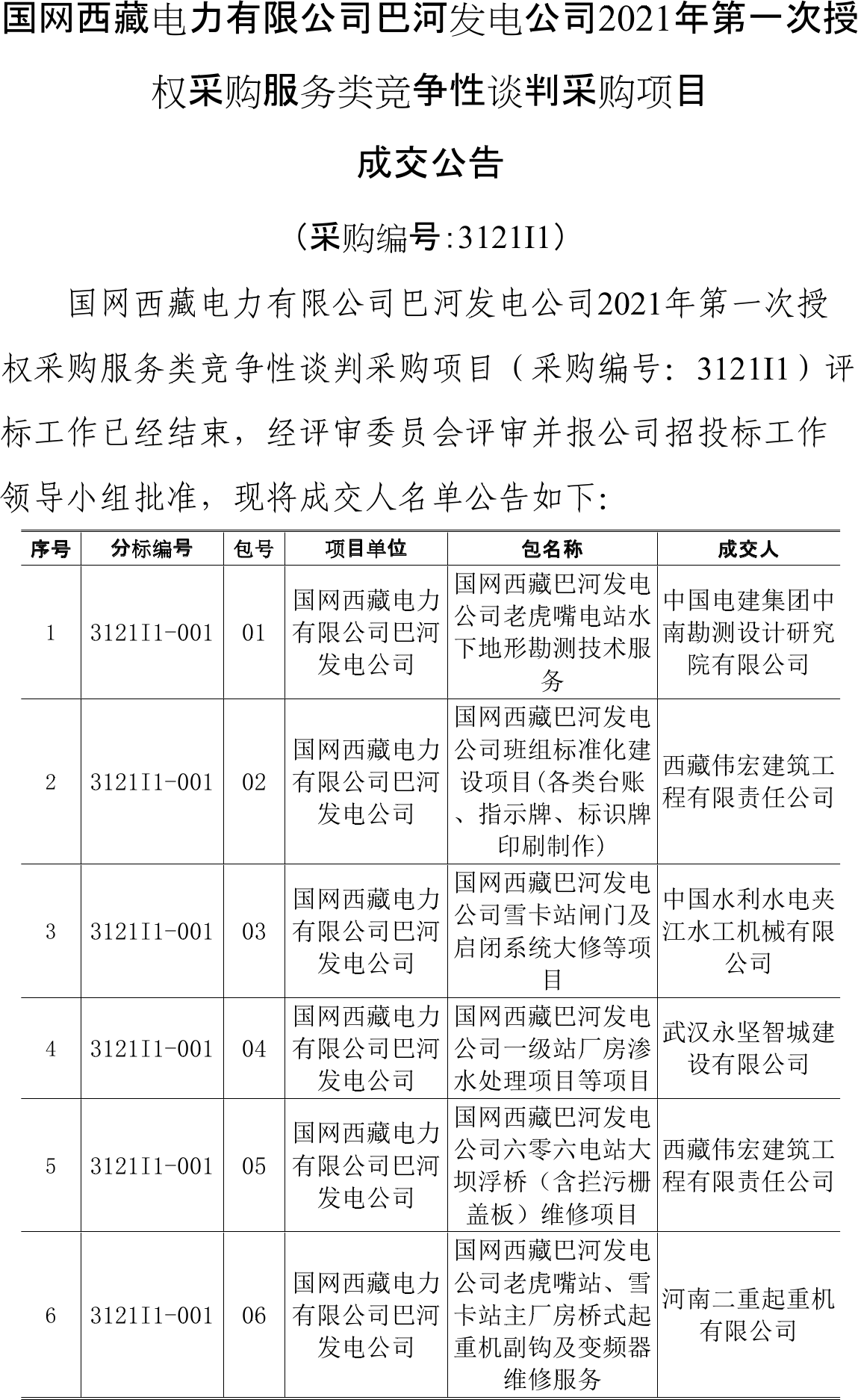 国网西藏电力有限公司巴河发电公司2021年第一次授权采购服务类竞争性谈判采购项目

成交公告

（采购编号:3121I1）

国网西藏电力有限公司巴河发电公司2021年第一次授权采购服务类竞争性谈判采购项目（采购编号：3121I1）评标工作已经结束，经评审委员会评审并报公司招投标工作领导小组批准，现将成交人名单公告如下:

| 序号 | 分标编号 | 包号 | 项目单位 | 包名称 | 成交人 |
|---|---|---|---|---|---|
| 1 | 3121I1-001 | 01 | 国网西藏电力有限公司巴河发电公司 | 国网西藏巴河发电公司老虎嘴电站水下地形勘测技术服务 | 中国电建集团中南勘测设计研究院有限公司 |
| 2 | 3121I1-001 | 02 | 国网西藏电力有限公司巴河发电公司 | 国网西藏巴河发电公司班组标准化建设项目(各类台账、指示牌、标识牌印刷制作) | 西藏伟宏建筑工程有限责任公司 |
| 3 | 3121I1-001 | 03 | 国网西藏电力有限公司巴河发电公司 | 国网西藏巴河发电公司雪卡站闸门及启闭系统大修等项目 | 中国水利水电夹江水工机械有限公司 |
| 4 | 3121I1-001 | 04 | 国网西藏电力有限公司巴河发电公司 | 国网西藏巴河发电公司一级站厂房渗水处理项目等项目 | 武汉永坚智城建设有限公司 |
| 5 | 3121I1-001 | 05 | 国网西藏电力有限公司巴河发电公司 | 国网西藏巴河发电公司六零六电站大坝浮桥（含拦污栅盖板）维修项目 | 西藏伟宏建筑工程有限责任公司 |
| 6 | 3121I1-001 | 06 | 国网西藏电力有限公司巴河发电公司 | 国网西藏巴河发电公司老虎嘴站、雪卡站主厂房桥式起重机副钩及变频器维修服务 | 河南二重起重机有限公司 |